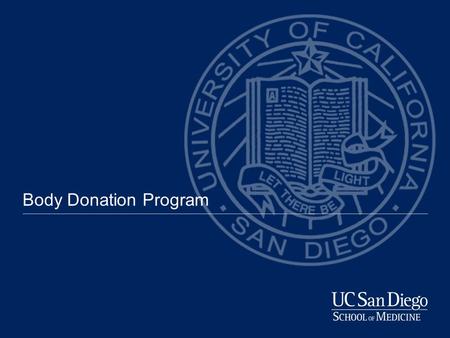 UNIVERSITY OF CALIFORNIA

A

LET THERE BE LIGHT

SAN DIEGO

Body Donation Program

UC San Diego
SCHOOL OF MEDICINE